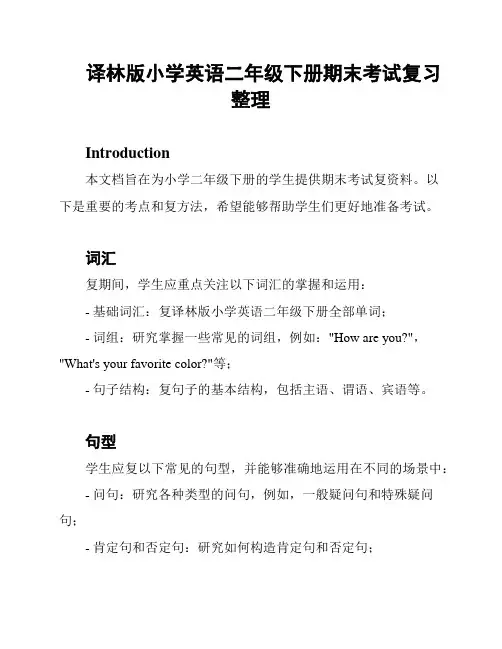 译林版小学英语二年级下册期末考试复习整理

Introduction

本文档旨在为小学二年级下册的学生提供期末考试复资料。以下是重要的考点和复方法，希望能够帮助学生们更好地准备考试。

词汇

复期间，学生应重点关注以下词汇的掌握和运用：

- 基础词汇：复译林版小学英语二年级下册全部单词；

- 词组：研究掌握一些常见的词组，例如："How are you?"，"What's your favorite color?"等；

- 句子结构：复句子的基本结构，包括主语、谓语、宾语等。

句型

学生应复以下常见的句型，并能够准确地运用在不同的场景中：

- 问句：研究各种类型的问句，例如，一般疑问句和特殊疑问句；

- 肯定句和否定句：研究如何构造肯定句和否定句；